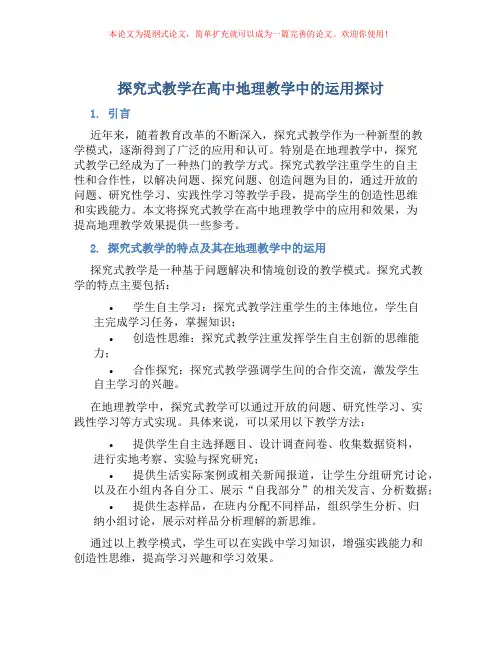 本论文为提纲式论文，简单扩充就可以成为一篇完善的论文。欢迎你使用！

探究式教学在高中地理教学中的运用探讨

1. 引言

近年来，随着教育改革的不断深入，探究式教学作为一种新型的教学模式，逐渐得到了广泛的应用和认可。特别是在地理教学中，探究式教学已经成为了一种热门的教学方式。探究式教学注重学生的自主性和合作性，以解决问题、探究问题、创造问题为目的，通过开放的问题、研究性学习、实践性学习等教学手段，提高学生的创造性思维和实践能力。本文将探究式教学在高中地理教学中的应用和效果，为提高地理教学效果提供一些参考。

2. 探究式教学的特点及其在地理教学中的运用

探究式教学是一种基于问题解决和情境创设的教学模式。探究式教学的特点主要包括：

• 学生自主学习：探究式教学注重学生的主体地位，学生自主完成学习任务，掌握知识；
• 创造性思维：探究式教学注重发挥学生自主创新的思维能力；
• 合作探究：探究式教学强调学生间的合作交流，激发学生自主学习的兴趣。

在地理教学中，探究式教学可以通过开放的问题、研究性学习、实践性学习等方式实现。具体来说，可以采用以下教学方法：

• 提供学生自主选择题目、设计调查问卷、收集数据资料，进行实地考察、实验与探究研究；
• 提供生活实际案例或相关新闻报道，让学生分组研究讨论，以及在小组内各自分工、展示“自我部分”的相关发言、分析数据；
• 提供生态样品，在班内分配不同样品，组织学生分析、归纳小组讨论，展示对样品分析理解的新思维。

通过以上教学模式，学生可以在实践中学习知识，增强实践能力和创造性思维，提高学习兴趣和学习效果。